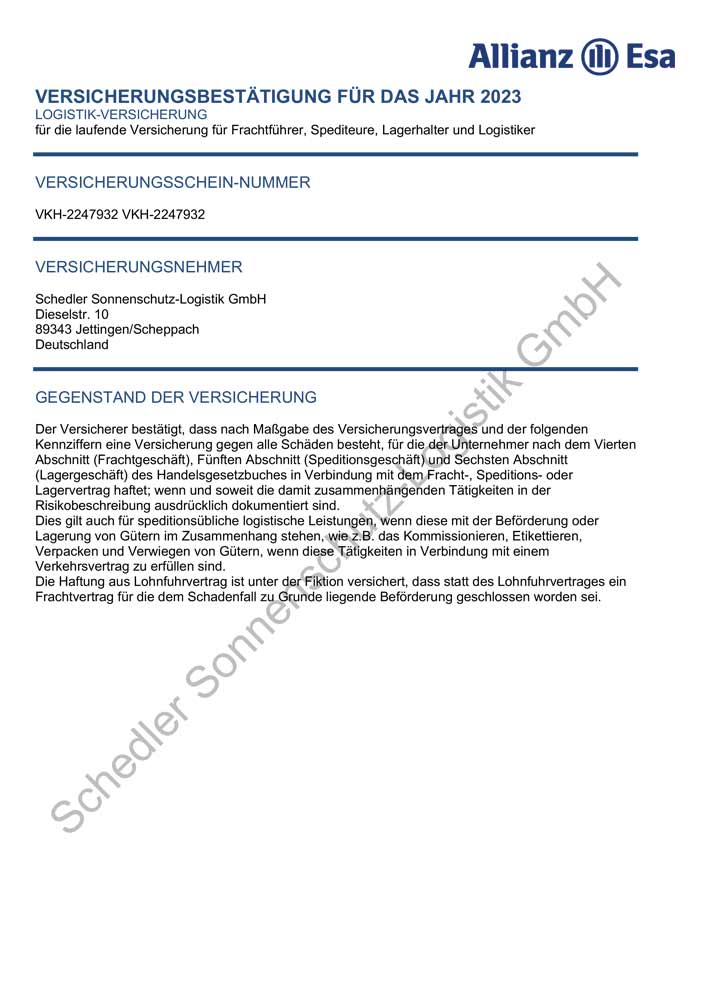 Allianz Esa

VERSICHERUNGSBESTÄTIGUNG FÜR DAS JAHR 2023
LOGISTIK-VERSICHERUNG
für die laufende Versicherung für Frachtführer, Spediteure, Lagerhalter und Logistiker

VERSICHERUNGSSCHEIN-NUMMER

VKH-2247932 VKH-2247932

VERSICHERUNGSNEHMER

Schedler Sonnenschutz-Logistik GmbH
Dieselstr. 10
89343 Jettingen/Scheppach
Deutschland

GEGENSTAND DER VERSICHERUNG

Der Versicherer bestätigt, dass nach Maßgabe des Versicherungsvertrages und der folgenden Kennziffern eine Versicherung gegen alle Schäden besteht, für die der Unternehmer nach dem Vierten Abschnitt (Frachtgeschäft), Fünften Abschnitt (Speditionsgeschäft) und Sechsten Abschnitt (Lagergeschäft) des Handelsgesetzbuches in Verbindung mit dem Fracht-, Speditions- oder Lagervertrag haftet; wenn und soweit die damit zusammenhängenden Tätigkeiten in der Risikobeschreibung ausdrücklich dokumentiert sind.
Dies gilt auch für speditionsübliche logistische Leistungen, wenn diese mit der Beförderung oder Lagerung von Gütern im Zusammenhang stehen, wie z.B. das Kommissionieren, Etikettieren, Verpacken und Verwiegen von Gütern, wenn diese Tätigkeiten in Verbindung mit einem Verkehrsvertrag zu erfüllen sind.
Die Haftung aus Lohnfuhrvertrag ist unter der Fiktion versichert, dass statt des Lohnfuhrvertrages ein Frachtvertrag für die dem Schadenfall zu Grunde liegende Beförderung geschlossen worden sei.

Schedler Sonnenschutz-Logistik GmbH